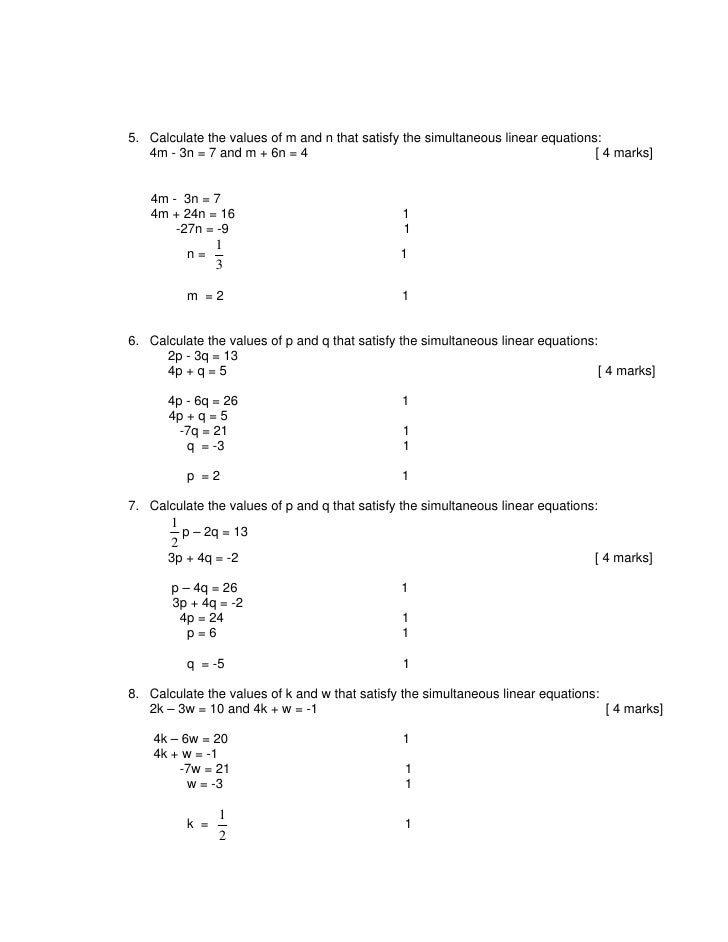 5. Calculate the values of m and n that satisfy the simultaneous linear equations:
4m - 3n = 7 and m + 6n = 4 [ 4 marks]

4m - 3n = 7
4m + 24n = 16 1
-27n = -9 1
n = $\frac{1}{3}$ 1

m = 2 1

6. Calculate the values of p and q that satisfy the simultaneous linear equations:
2p - 3q = 13
4p + q = 5 [ 4 marks]

4p - 6q = 26 1
4p + q = 5
-7q = 21 1
q = -3 1

p = 2 1

7. Calculate the values of p and q that satisfy the simultaneous linear equations:
$\frac{1}{2}$p – 2q = 13
3p + 4q = -2 [ 4 marks]

p – 4q = 26 1
3p + 4q = -2
4p = 24 1
p = 6 1

q = -5 1

8. Calculate the values of k and w that satisfy the simultaneous linear equations:
2k – 3w = 10 and 4k + w = -1 [ 4 marks]

4k – 6w = 20 1
4k + w = -1
-7w = 21 1
w = -3 1

k = $\frac{1}{2}$ 1